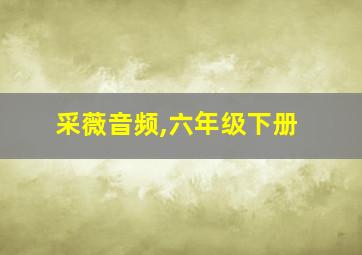 采薇音频,六年级下册